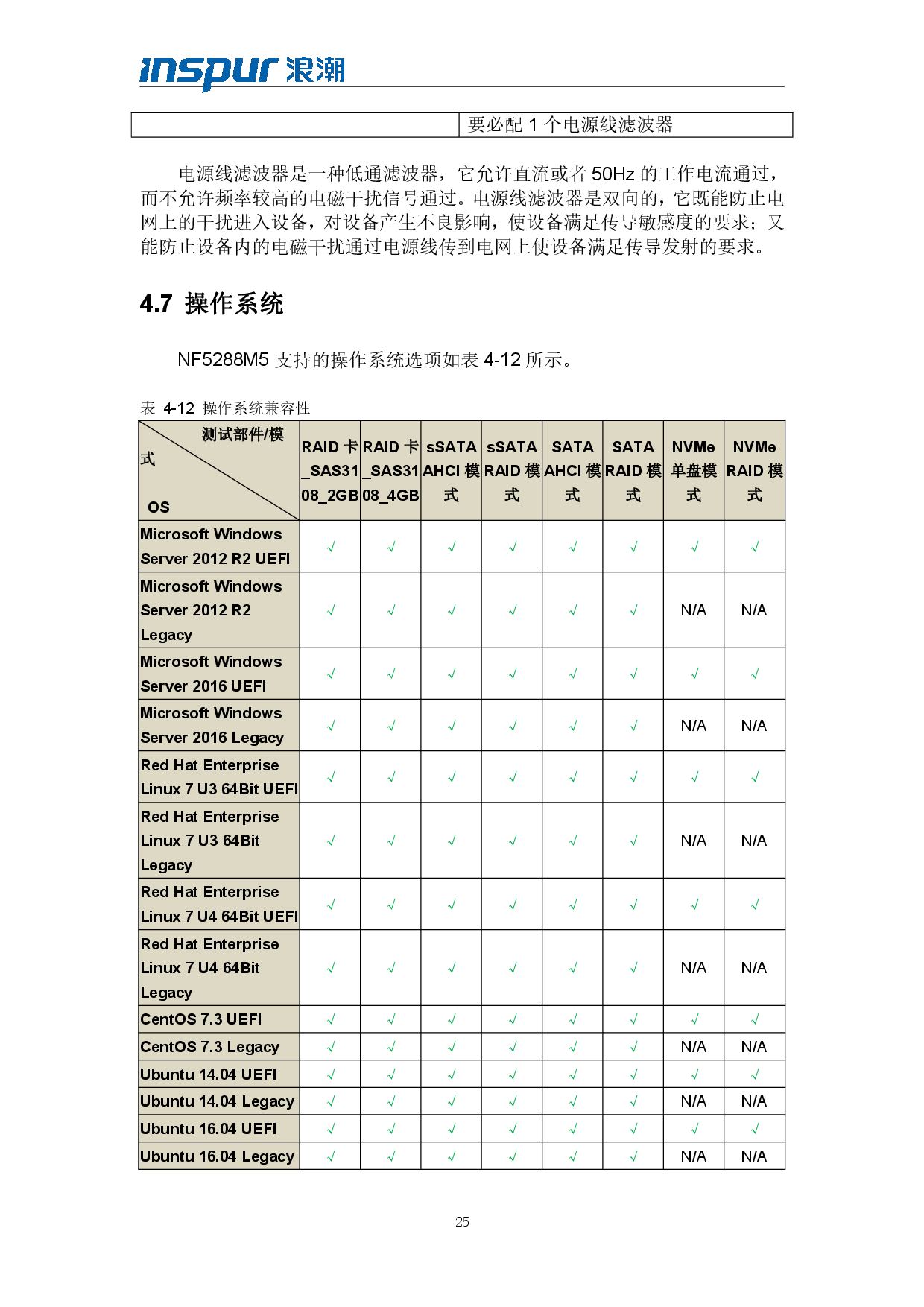 inspur 浪潮

| | 要必配 1 个电源线滤波器 |
|---|---|

电源线滤波器是一种低通滤波器，它允许直流或者 50Hz 的工作电流通过，而不允许频率较高的电磁干扰信号通过。电源线滤波器是双向的，它既能防止电网上的干扰进入设备，对设备产生不良影响，使设备满足传导敏感度的要求；又能防止设备内的电磁干扰通过电源线传到电网上使设备满足传导发射的要求。

4.7 操作系统

NF5288M5 支持的操作系统选项如表 4-12 所示。

表 4-12 操作系统兼容性

| 测试部件/模式 OS | RAID 卡_SAS3108_2GB | RAID 卡_SAS3108_4GB | sSATA AHCI 模式 | sSATA RAID 模式 | SATA AHCI 模式 | SATA RAID 模式 | NVMe 单盘模式 | NVMe RAID 模式 |
|---|---|---|---|---|---|---|---|---|
| Microsoft Windows Server 2012 R2 UEFI | √ | √ | √ | √ | √ | √ | √ | √ |
| Microsoft Windows Server 2012 R2 Legacy | √ | √ | √ | √ | √ | √ | N/A | N/A |
| Microsoft Windows Server 2016 UEFI | √ | √ | √ | √ | √ | √ | √ | √ |
| Microsoft Windows Server 2016 Legacy | √ | √ | √ | √ | √ | √ | N/A | N/A |
| Red Hat Enterprise Linux 7 U3 64Bit UEFI | √ | √ | √ | √ | √ | √ | √ | √ |
| Red Hat Enterprise Linux 7 U3 64Bit Legacy | √ | √ | √ | √ | √ | √ | N/A | N/A |
| Red Hat Enterprise Linux 7 U4 64Bit UEFI | √ | √ | √ | √ | √ | √ | √ | √ |
| Red Hat Enterprise Linux 7 U4 64Bit Legacy | √ | √ | √ | √ | √ | √ | N/A | N/A |
| CentOS 7.3 UEFI | √ | √ | √ | √ | √ | √ | √ | √ |
| CentOS 7.3 Legacy | √ | √ | √ | √ | √ | √ | N/A | N/A |
| Ubuntu 14.04 UEFI | √ | √ | √ | √ | √ | √ | √ | √ |
| Ubuntu 14.04 Legacy | √ | √ | √ | √ | √ | √ | N/A | N/A |
| Ubuntu 16.04 UEFI | √ | √ | √ | √ | √ | √ | √ | √ |
| Ubuntu 16.04 Legacy | √ | √ | √ | √ | √ | √ | N/A | N/A |

25